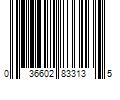 0 36602 83313 5